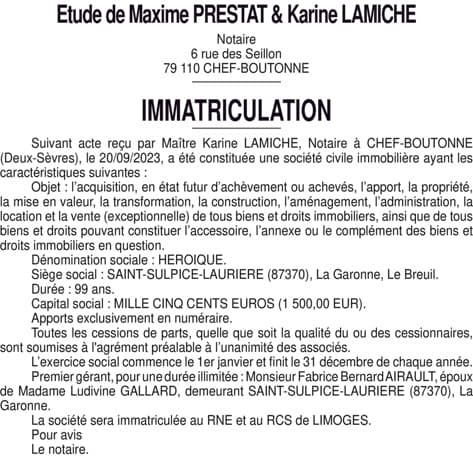 Etude de Maxime PRESTAT & Karine LAMICHE

Notaire
6 rue des Seillon
79 110 CHEF-BOUTONNE

IMMATRICULATION

Suivant acte reçu par Maître Karine LAMICHE, Notaire à CHEF-BOUTONNE (Deux-Sèvres), le 20/09/2023, a été constituée une société civile immobilière ayant les caractéristiques suivantes :

Objet : l'acquisition, en état futur d'achèvement ou achevés, l'apport, la propriété, la mise en valeur, la transformation, la construction, l'aménagement, l'administration, la location et la vente (exceptionnelle) de tous biens et droits immobiliers, ainsi que de tous biens et droits pouvant constituer l'accessoire, l'annexe ou le complément des biens et droits immobiliers en question.

Dénomination sociale : HEROIQUE.

Siège social : SAINT-SULPICE-LAURIERE (87370), La Garonne, Le Breuil.

Durée : 99 ans.

Capital social : MILLE CINQ CENTS EUROS (1 500,00 EUR).

Apports exclusivement en numéraire.

Toutes les cessions de parts, quelle que soit la qualité du ou des cessionnaires, sont soumises à l'agrément préalable à l'unanimité des associés.

L'exercice social commence le 1er janvier et finit le 31 décembre de chaque année.

Premier gérant, pour une durée illimitée : Monsieur Fabrice Bernard AIRAULT, époux de Madame Ludivine GALLARD, demeurant SAINT-SULPICE-LAURIERE (87370), La Garonne.

La société sera immatriculée au RNE et au RCS de LIMOGES.

Pour avis
Le notaire.